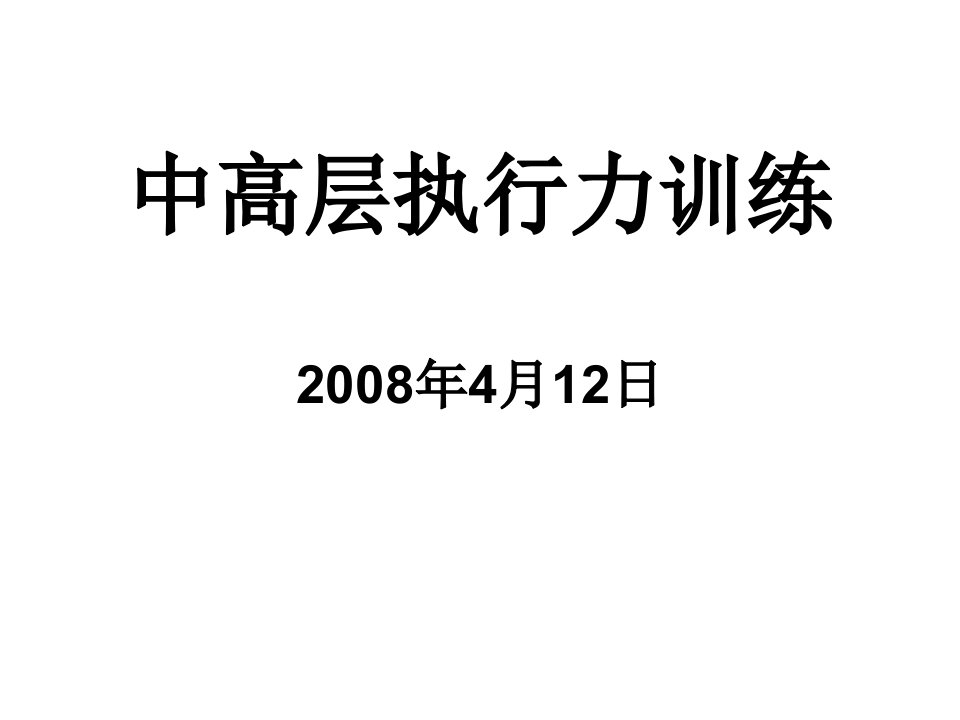 中高层执行力训练

2008年4月12日